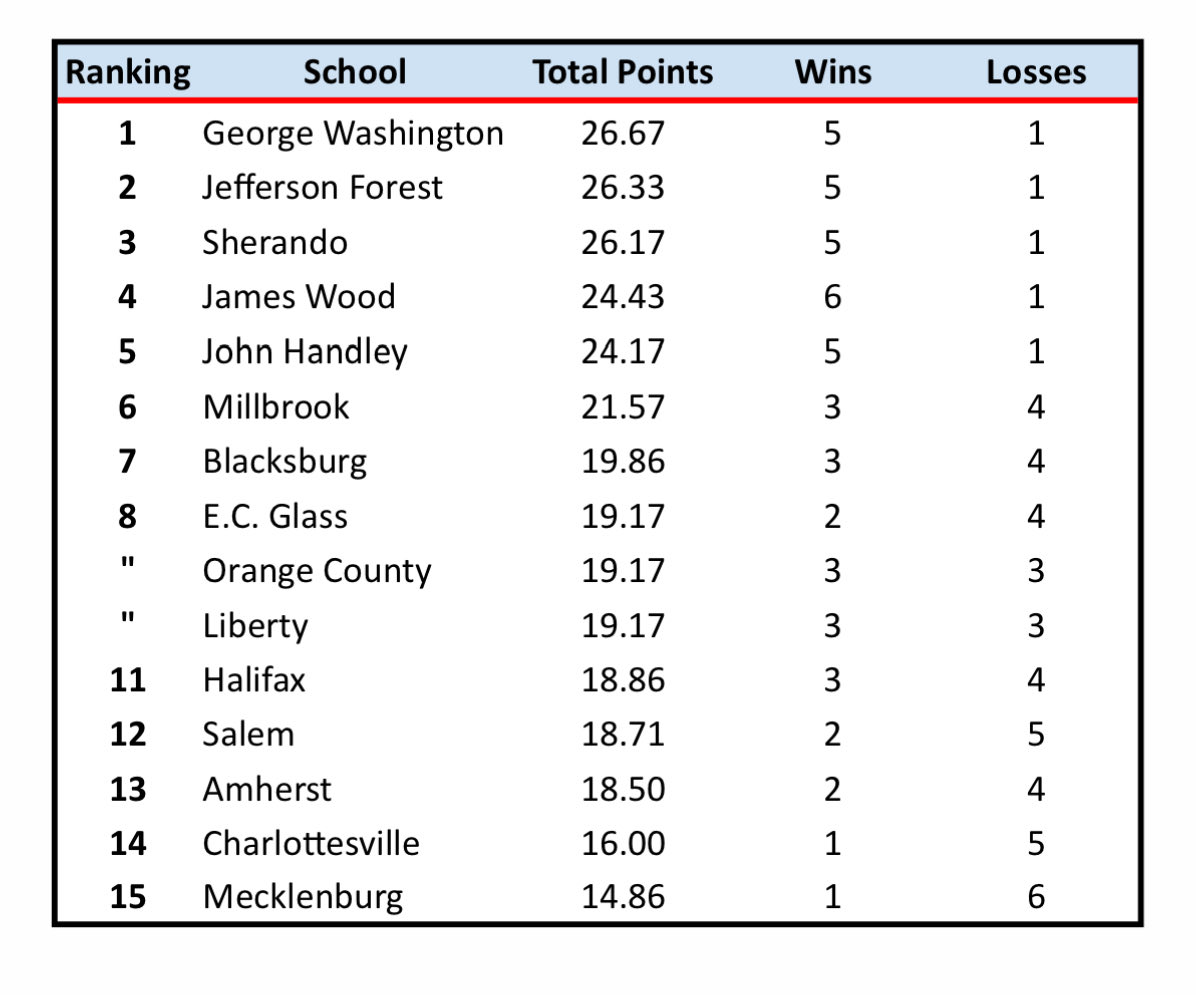 | Ranking | School | Total Points | Wins | Losses |
|---|---|---|---|---|
| 1 | George Washington | 26.67 | 5 | 1 |
| 2 | Jefferson Forest | 26.33 | 5 | 1 |
| 3 | Sherando | 26.17 | 5 | 1 |
| 4 | James Wood | 24.43 | 6 | 1 |
| 5 | John Handley | 24.17 | 5 | 1 |
| 6 | Millbrook | 21.57 | 3 | 4 |
| 7 | Blacksburg | 19.86 | 3 | 4 |
| 8 | E.C. Glass | 19.17 | 2 | 4 |
| " | Orange County | 19.17 | 3 | 3 |
| " | Liberty | 19.17 | 3 | 3 |
| 11 | Halifax | 18.86 | 3 | 4 |
| 12 | Salem | 18.71 | 2 | 5 |
| 13 | Amherst | 18.50 | 2 | 4 |
| 14 | Charlottesville | 16.00 | 1 | 5 |
| 15 | Mecklenburg | 14.86 | 1 | 6 |